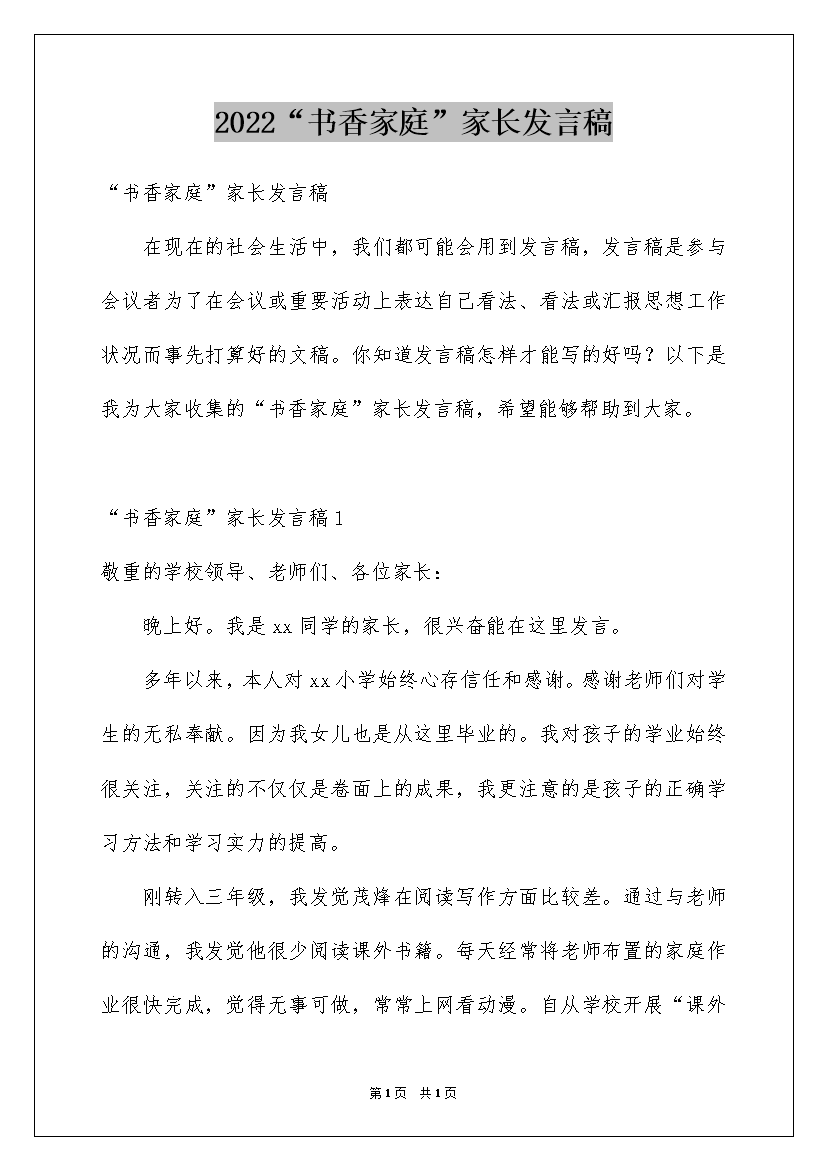 2022“书香家庭”家长发言稿

“书香家庭”家长发言稿

在现在的社会生活中，我们都可能会用到发言稿，发言稿是参与会议者为了在会议或重要活动上表达自己看法、看法或汇报思想工作状况而事先打算好的文稿。你知道发言稿怎样才能写的好吗？以下是我为大家收集的“书香家庭”家长发言稿，希望能够帮助到大家。

“书香家庭”家长发言稿1

敬重的学校领导、老师们、各位家长：

晚上好。我是xx同学的家长，很兴奋能在这里发言。

多年以来，本人对xx小学始终心存信任和感谢。感谢老师们对学生的无私奉献。因为我女儿也是从这里毕业的。我对孩子的学业始终很关注，关注的不仅仅是卷面上的成果，我更注意的是孩子的正确学习方法和学习实力的提高。

刚转入三年级，我发觉茂烽在阅读写作方面比较差。通过与老师的沟通，我发觉他很少阅读课外书籍。每天经常将老师布置的家庭作业很快完成，觉得无事可做，常常上网看动漫。自从学校开展“课外

第1页 共1页